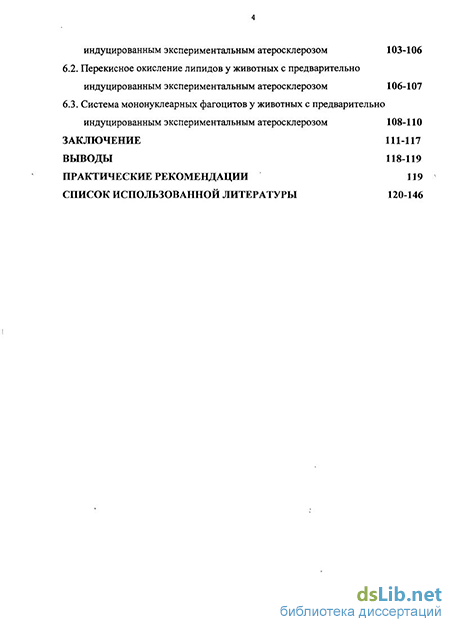 4

индуцированным экспериментальным атеросклерозом 103-106

6.2. Перекисное окисление липидов у животных с предварительно индуцированным экспериментальным атеросклерозом 106-107

6.3. Система мононуклеарных фагоцитов у животных с предварительно индуцированным экспериментальным атеросклерозом 108-110

ЗАКЛЮЧЕНИЕ 111-117

ВЫВОДЫ 118-119

ПРАКТИЧЕСКИЕ РЕКОМЕНДАЦИИ 119

СПИСОК ИСПОЛЬЗОВАННОЙ ЛИТЕРАТУРЫ 120-146

dsLib.net
библиотека диссертаций